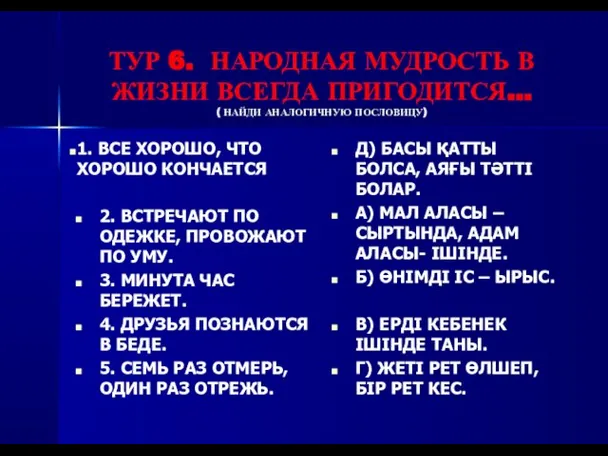 ТУР 6. НАРОДНАЯ МУДРОСТЬ В ЖИЗНИ ВСЕГДА ПРИГОДИТСЯ...
( НАЙДИ АНАЛОГИЧНУЮ ПОСЛОВИЦУ)

1. ВСЕ ХОРОШО, ЧТО ХОРОШО КОНЧАЕТСЯ

2. ВСТРЕЧАЮТ ПО ОДЕЖКЕ, ПРОВОЖАЮТ ПО УМУ.

3. МИНУТА ЧАС БЕРЕЖЕТ.

4. ДРУЗЬЯ ПОЗНАЮТСЯ В БЕДЕ.

5. СЕМЬ РАЗ ОТМЕРЬ, ОДИН РАЗ ОТРЕЖЬ.

Д) БАСЫ ҚАТТЫ БОЛСА, АЯҒЫ ТӘТТІ БОЛАР.

А) МАЛ АЛАСЫ – СЫРТЫНДА, АДАМ АЛАСЫ- ІШІНДЕ.

Б) ӨНІМДІ ІС – ЫРЫС.

В) ЕРДІ КЕБЕНЕК ІШІНДЕ ТАНЫ.

Г) ЖЕТІ РЕТ ӨЛШЕП, БІР РЕТ КЕС.